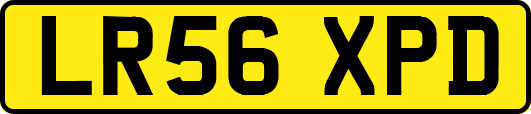 LR56 XPD